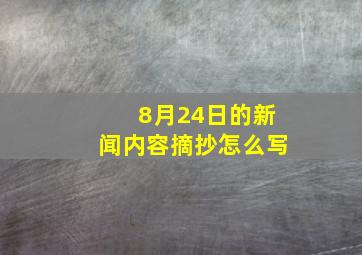 8月24日的新闻内容摘抄怎么写